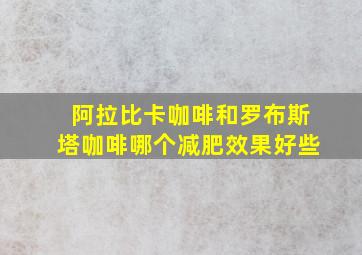 阿拉比卡咖啡和罗布斯塔咖啡哪个减肥效果好些